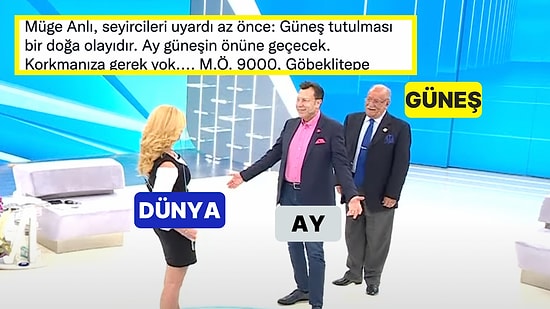 Müge Anlı, seyircileri uyardı az önce: Güneş tutulması bir doğa olayıdır. Ay güneşin önüne geçecek. Korkmanıza gerek yok.... M.Ö. 9000, Göbeklitepe

GÜNEŞ

DÜNYA

AY